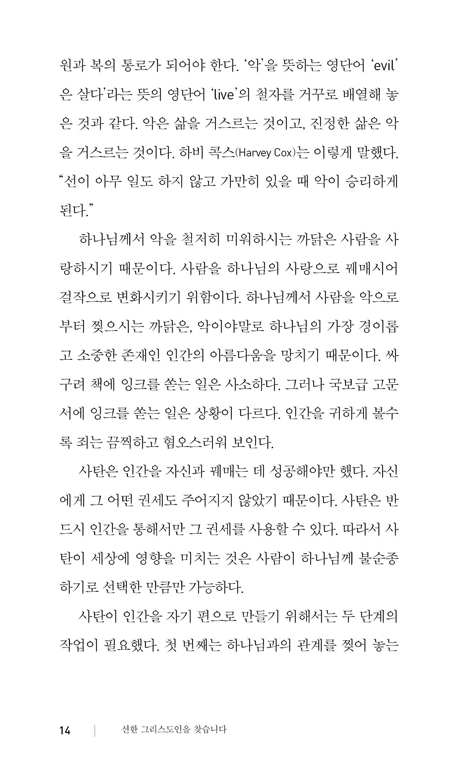 원과 복의 통로가 되어야 한다. '악'을 뜻하는 영단어 'evil'은 살다'라는 뜻의 영단어 'live'의 철자를 거꾸로 배열해 놓은 것과 같다. 악은 삶을 거스르는 것이고, 진정한 삶은 악을 거스르는 것이다. 하비 콕스(Harvey Cox)는 이렇게 말했다. "선이 아무 일도 하지 않고 가만히 있을 때 악이 승리하게 된다."

하나님께서 악을 철저히 미워하시는 까닭은 사람을 사랑하시기 때문이다. 사람을 하나님의 사랑으로 꿰매시어 걸작으로 변화시키기 위함이다. 하나님께서 사람을 악으로부터 찢으시는 까닭은, 악이야말로 하나님의 가장 경이롭고 소중한 존재인 인간의 아름다움을 망치기 때문이다. 싸구려 책에 잉크를 쏟는 일은 사소하다. 그러나 국보급 고문서에 잉크를 쏟는 일은 상황이 다르다. 인간을 귀하게 볼수록 죄는 끔찍하고 혐오스러워 보인다.

사탄은 인간을 자신과 꿰매는 데 성공해야만 했다. 자신에게 그 어떤 권세도 주어지지 않았기 때문이다. 사탄은 반드시 인간을 통해서만 그 권세를 사용할 수 있다. 따라서 사탄이 세상에 영향을 미치는 것은 사람이 하나님께 불순종하기로 선택한 만큼만 가능하다.

사탄이 인간을 자기 편으로 만들기 위해서는 두 단계의 작업이 필요했다. 첫 번째는 하나님과의 관계를 찢어 놓는

14 | 선한 그리스도인을 찾습니다